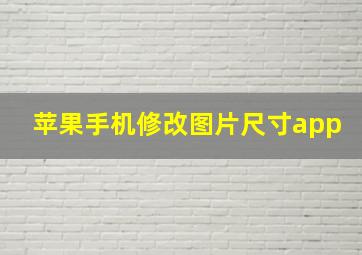 苹果手机修改图片尺寸app